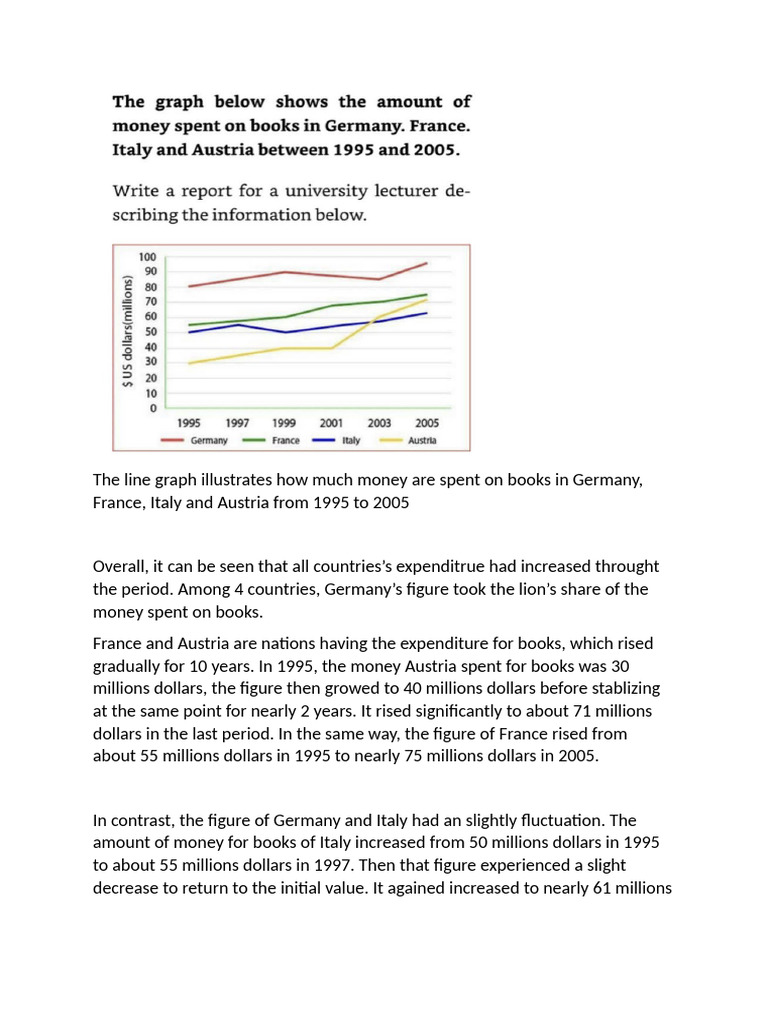 The graph below shows the amount of money spent on books in Germany. France. Italy and Austria between 1995 and 2005.

Write a report for a university lecturer describing the information below.

$ US dollars(millions)
100
90
80
70
60
50
40
30
20
10
0
1995 1997 1999 2001 2003 2005
Germany France Italy Austria

The line graph illustrates how much money are spent on books in Germany, France, Italy and Austria from 1995 to 2005

Overall, it can be seen that all countries's expenditrue had increased throught the period. Among 4 countries, Germany's figure took the lion's share of the money spent on books.

France and Austria are nations having the expenditure for books, which rised gradually for 10 years. In 1995, the money Austria spent for books was 30 millions dollars, the figure then growed to 40 millions dollars before stablizing at the same point for nearly 2 years. It rised significantly to about 71 millions dollars in the last period. In the same way, the figure of France rised from about 55 millions dollars in 1995 to nearly 75 millions dollars in 2005.

In contrast, the figure of Germany and Italy had an slightly fluctuation. The amount of money for books of Italy increased from 50 millions dollars in 1995 to about 55 millions dollars in 1997. Then that figure experienced a slight decrease to return to the initial value. It agained increased to nearly 61 millions